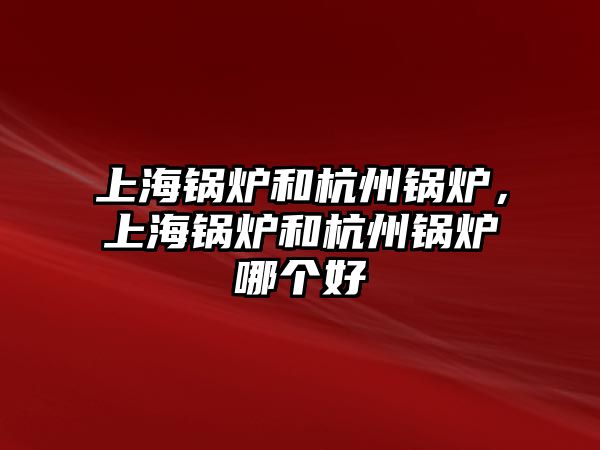 上海锅炉和杭州锅炉，上海锅炉和杭州锅炉哪个好